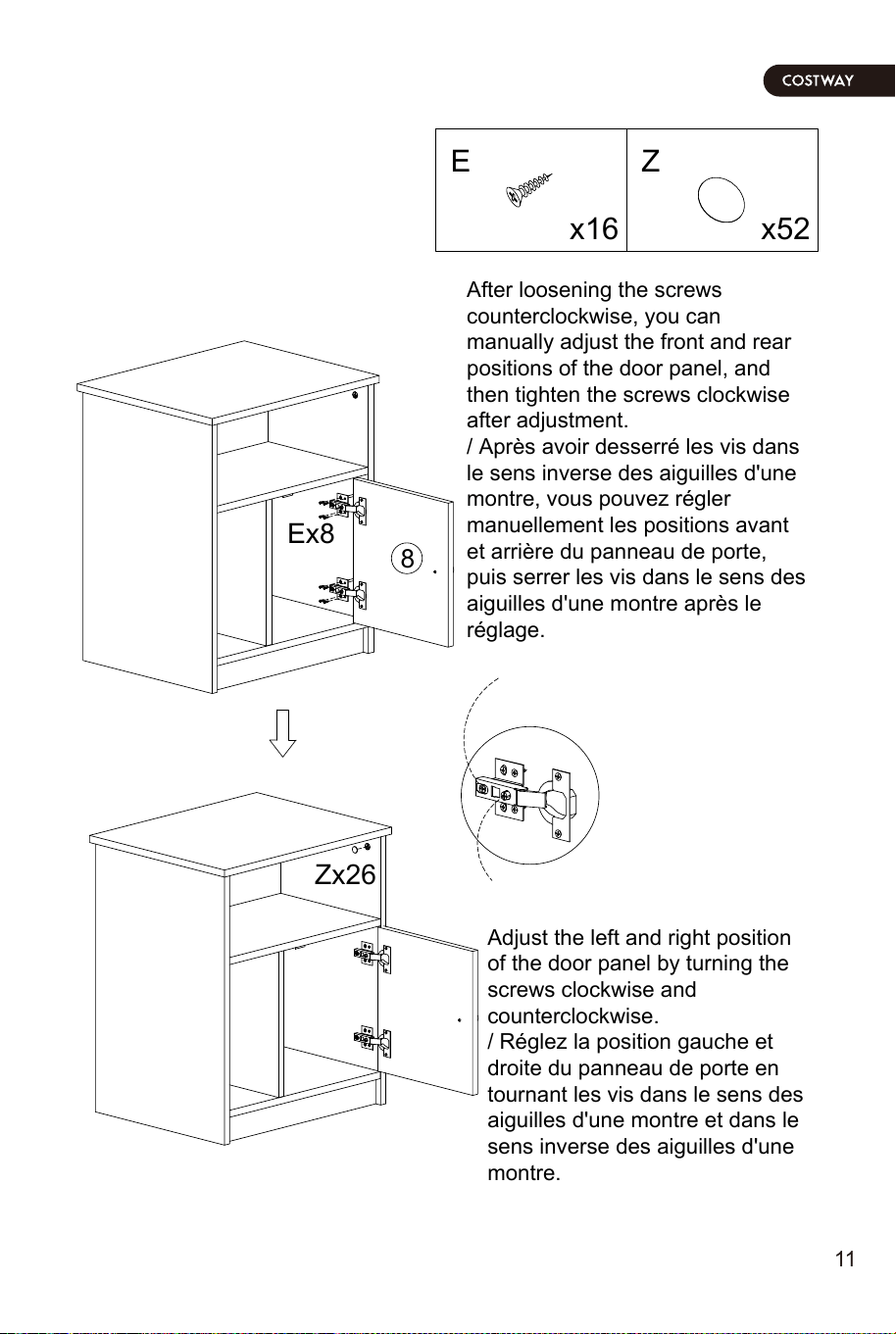 COSTWAY

| E x16 | Z x52 |
|---|---|

After loosening the screws counterclockwise, you can manually adjust the front and rear positions of the door panel, and then tighten the screws clockwise after adjustment.
/ Après avoir desserré les vis dans le sens inverse des aiguilles d'une montre, vous pouvez régler manuellement les positions avant et arrière du panneau de porte, puis serrer les vis dans le sens des aiguilles d'une montre après le réglage.

Ex8

8

Zx26

Adjust the left and right position of the door panel by turning the screws clockwise and counterclockwise.
/ Réglez la position gauche et droite du panneau de porte en tournant les vis dans le sens des aiguilles d'une montre et dans le sens inverse des aiguilles d'une montre.

11